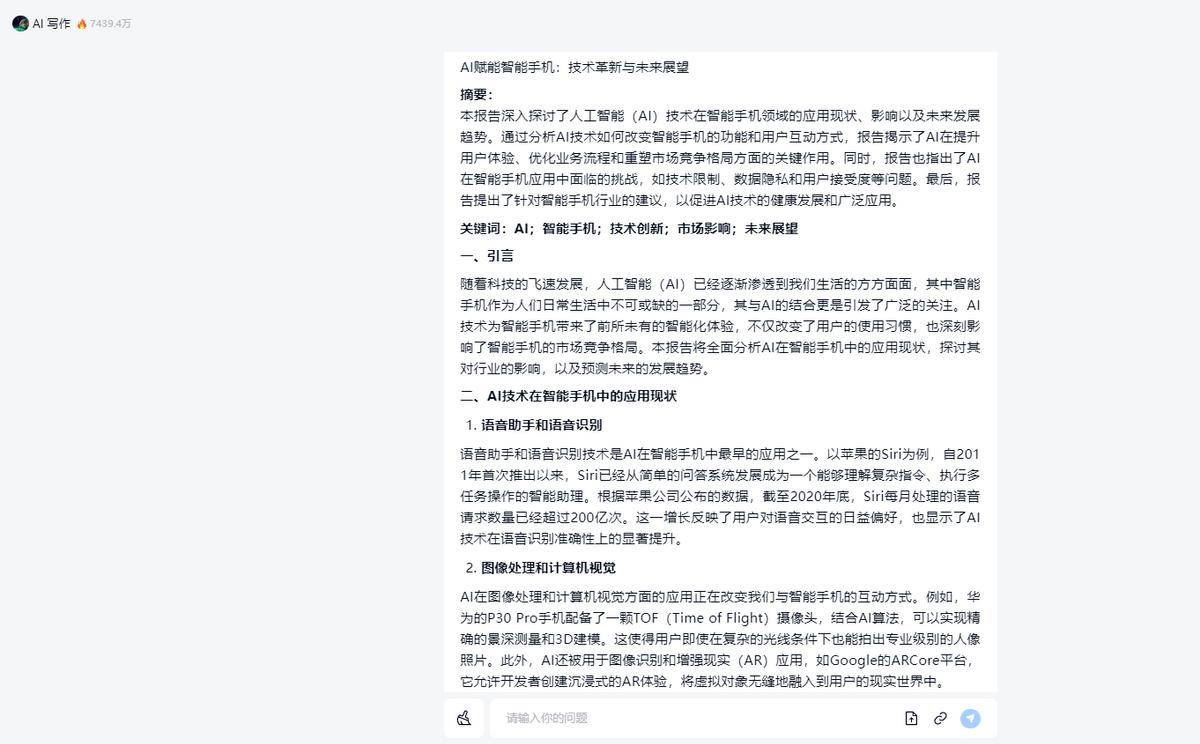 AI 写作 7439.4万

AI赋能智能手机：技术革新与未来展望

摘要：
本报告深入探讨了人工智能（AI）技术在智能手机领域的应用现状、影响以及未来发展趋势。通过分析AI技术如何改变智能手机的功能和用户互动方式，报告揭示了AI在提升用户体验、优化业务流程和重塑市场竞争格局方面的关键作用。同时，报告也指出了AI在智能手机应用中面临的挑战，如技术限制、数据隐私和用户接受度等问题。最后，报告提出了针对智能手机行业的建议，以促进AI技术的健康发展和广泛应用。

关键词：AI；智能手机；技术创新；市场影响；未来展望

一、引言

随着科技的飞速发展，人工智能（AI）已经逐渐渗透到我们生活的方方面面，其中智能手机作为人们日常生活中不可或缺的一部分，其与AI的结合更是引发了广泛的关注。AI技术为智能手机带来了前所未有的智能化体验，不仅改变了用户的使用习惯，也深刻影响了智能手机的市场竞争格局。本报告将全面分析AI在智能手机中的应用现状，探讨其对行业的影响，以及预测未来的发展趋势。

二、AI技术在智能手机中的应用现状

1. 语音助手和语音识别

语音助手和语音识别技术是AI在智能手机中最早的应用之一。以苹果的Siri为例，自2011年首次推出以来，Siri已经从简单的问答系统发展成为一个能够理解复杂指令、执行多任务操作的智能助理。根据苹果公司公布的数据，截至2020年底，Siri每月处理的语音请求数量已经超过200亿次。这一增长反映了用户对语音交互的日益偏好，也显示了AI技术在语音识别准确性上的显著提升。

2. 图像处理和计算机视觉

AI在图像处理和计算机视觉方面的应用正在改变我们与智能手机的互动方式。例如，华为的P30 Pro手机配备了一颗TOF（Time of Flight）摄像头，结合AI算法，可以实现精确的景深测量和3D建模。这使得用户即使在复杂的光线条件下也能拍出专业级别的人像照片。此外，AI还被用于图像识别和增强现实（AR）应用，如Google的ARCore平台，它允许开发者创建沉浸式的AR体验，将虚拟对象无缝地融入到用户的现实世界中。

请输入你的问题